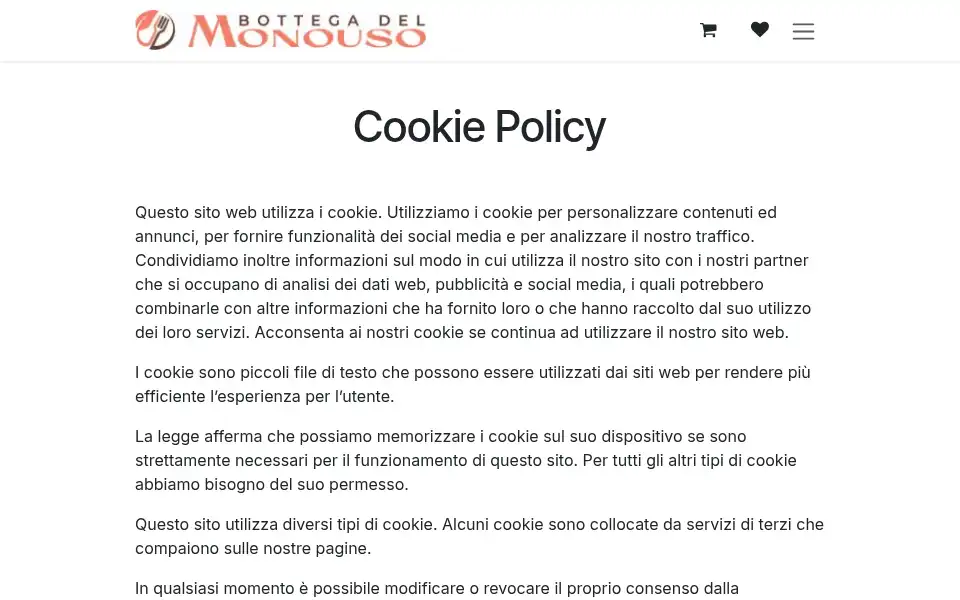 BOTTEGA DEL MONOUSO

Cookie Policy

Questo sito web utilizza i cookie. Utilizziamo i cookie per personalizzare contenuti ed annunci, per fornire funzionalità dei social media e per analizzare il nostro traffico. Condividiamo inoltre informazioni sul modo in cui utilizza il nostro sito con i nostri partner che si occupano di analisi dei dati web, pubblicità e social media, i quali potrebbero combinarle con altre informazioni che ha fornito loro o che hanno raccolto dal suo utilizzo dei loro servizi. Acconsenta ai nostri cookie se continua ad utilizzare il nostro sito web.

I cookie sono piccoli file di testo che possono essere utilizzati dai siti web per rendere più efficiente l'esperienza per l'utente.

La legge afferma che possiamo memorizzare i cookie sul suo dispositivo se sono strettamente necessari per il funzionamento di questo sito. Per tutti gli altri tipi di cookie abbiamo bisogno del suo permesso.

Questo sito utilizza diversi tipi di cookie. Alcuni cookie sono collocate da servizi di terzi che compaiono sulle nostre pagine.

In qualsiasi momento è possibile modificare o revocare il proprio consenso dalla